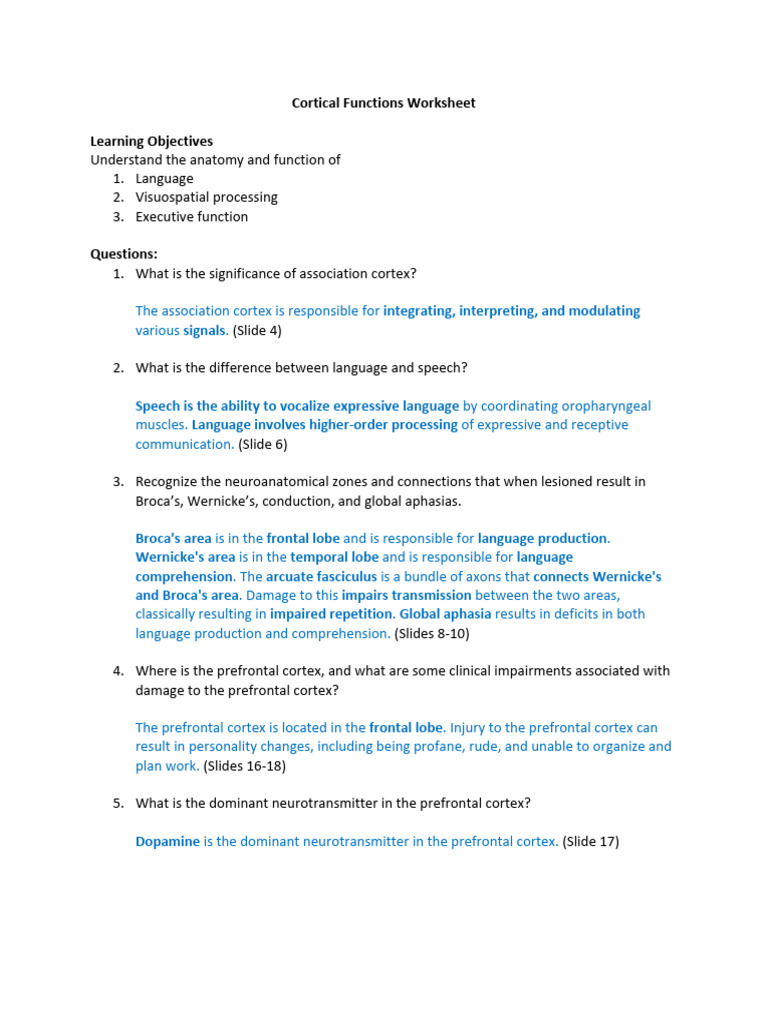 Cortical Functions Worksheet

Learning Objectives
Understand the anatomy and function of
1. Language
2. Visuospatial processing
3. Executive function

Questions:
1. What is the significance of association cortex?

The association cortex is responsible for integrating, interpreting, and modulating various signals. (Slide 4)

2. What is the difference between language and speech?

Speech is the ability to vocalize expressive language by coordinating oropharyngeal muscles. Language involves higher-order processing of expressive and receptive communication. (Slide 6)

3. Recognize the neuroanatomical zones and connections that when lesioned result in Broca's, Wernicke's, conduction, and global aphasias.

Broca's area is in the frontal lobe and is responsible for language production. Wernicke's area is in the temporal lobe and is responsible for language comprehension. The arcuate fasciculus is a bundle of axons that connects Wernicke's and Broca's area. Damage to this impairs transmission between the two areas, classically resulting in impaired repetition. Global aphasia results in deficits in both language production and comprehension. (Slides 8-10)

4. Where is the prefrontal cortex, and what are some clinical impairments associated with damage to the prefrontal cortex?

The prefrontal cortex is located in the frontal lobe. Injury to the prefrontal cortex can result in personality changes, including being profane, rude, and unable to organize and plan work. (Slides 16-18)

5. What is the dominant neurotransmitter in the prefrontal cortex?

Dopamine is the dominant neurotransmitter in the prefrontal cortex. (Slide 17)